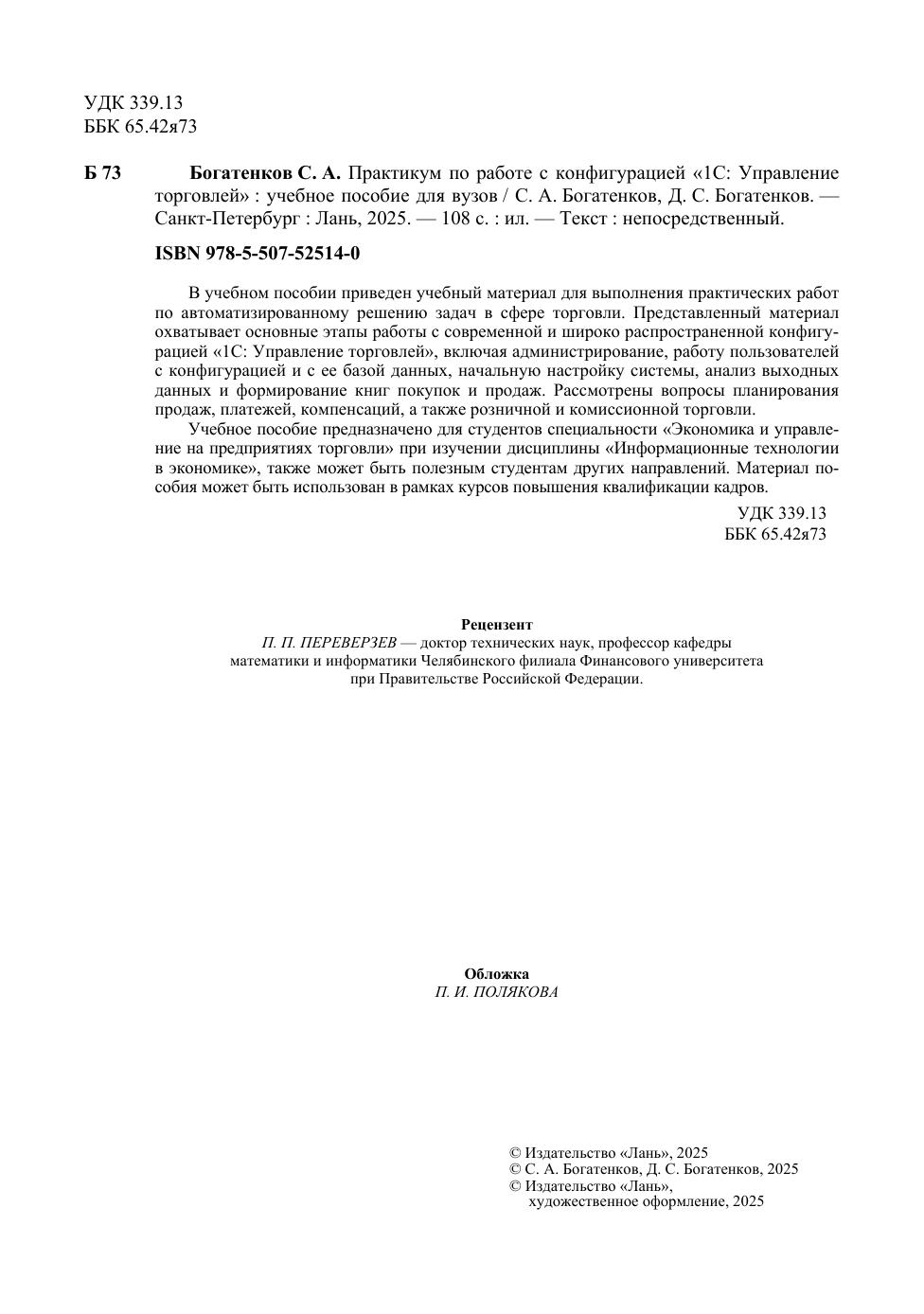 УДК 339.13
ББК 65.42я73

Б 73 Богатенков С. А. Практикум по работе с конфигурацией «1С: Управление торговлей» : учебное пособие для вузов / С. А. Богатенков, Д. С. Богатенков. — Санкт-Петербург : Лань, 2025. — 108 с. : ил. — Текст : непосредственный.

ISBN 978-5-507-52514-0

В учебном пособии приведен учебный материал для выполнения практических работ по автоматизированному решению задач в сфере торговли. Представленный материал охватывает основные этапы работы с современной и широко распространенной конфигурацией «1С: Управление торговлей», включая администрирование, работу пользователей с конфигурацией и с ее базой данных, начальную настройку системы, анализ выходных данных и формирование книг покупок и продаж. Рассмотрены вопросы планирования продаж, платежей, компенсаций, а также розничной и комиссионной торговли.

Учебное пособие предназначено для студентов специальности «Экономика и управление на предприятиях торговли» при изучении дисциплины «Информационные технологии в экономике», также может быть полезным студентам других направлений. Материал пособия может быть использован в рамках курсов повышения квалификации кадров.

УДК 339.13
ББК 65.42я73

Рецензент
П. П. ПЕРЕВЕРЗЕВ — доктор технических наук, профессор кафедры математики и информатики Челябинского филиала Финансового университета при Правительстве Российской Федерации.

Обложка
П. И. ПОЛЯКОВА

© Издательство «Лань», 2025
© С. А. Богатенков, Д. С. Богатенков, 2025
© Издательство «Лань», художественное оформление, 2025